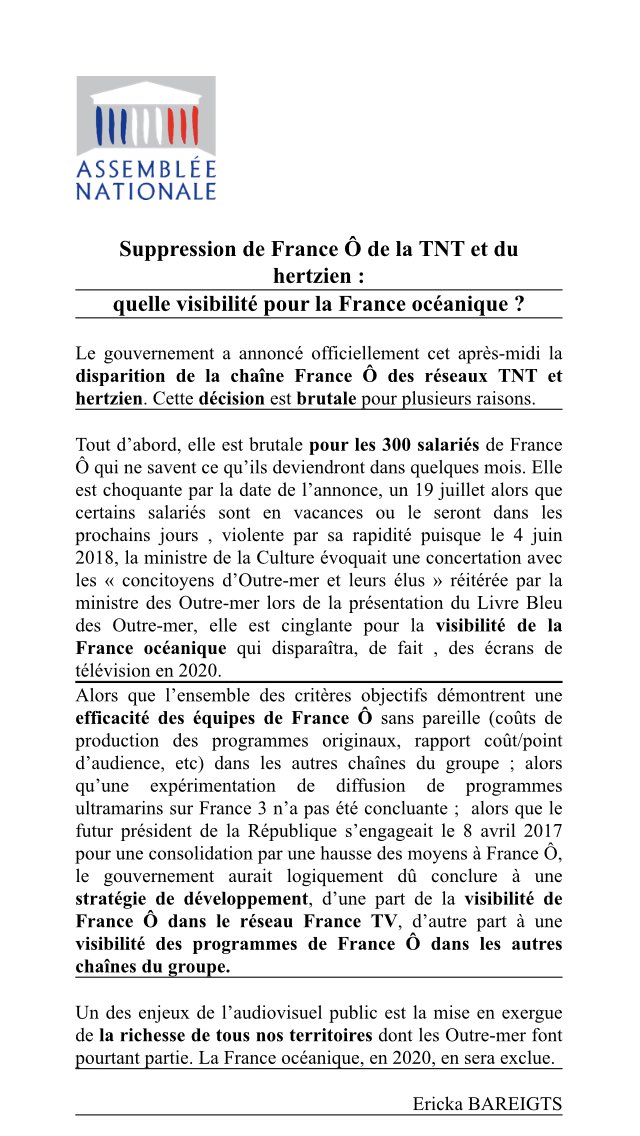 ASSEMBLÉE NATIONALE

Suppression de France Ô de la TNT et du hertzien : quelle visibilité pour la France océanique ?

Le gouvernement a annoncé officiellement cet après-midi la disparition de la chaîne France Ô des réseaux TNT et hertzien. Cette décision est brutale pour plusieurs raisons.

Tout d'abord, elle est brutale pour les 300 salariés de France Ô qui ne savent ce qu'ils deviendront dans quelques mois. Elle est choquante par la date de l'annonce, un 19 juillet alors que certains salariés sont en vacances ou le seront dans les prochains jours , violente par sa rapidité puisque le 4 juin 2018, la ministre de la Culture évoquait une concertation avec les « concitoyens d'Outre-mer et leurs élus » réitérée par la ministre des Outre-mer lors de la présentation du Livre Bleu des Outre-mer, elle est cinglante pour la visibilité de la France océanique qui disparaîtra, de fait , des écrans de télévision en 2020.
Alors que l'ensemble des critères objectifs démontrent une efficacité des équipes de France Ô sans pareille (coûts de production des programmes originaux, rapport coût/point d'audience, etc) dans les autres chaînes du groupe ; alors qu'une expérimentation de diffusion de programmes ultramarins sur France 3 n'a pas été concluante ; alors que le futur président de la République s'engageait le 8 avril 2017 pour une consolidation par une hausse des moyens à France Ô, le gouvernement aurait logiquement dû conclure à une stratégie de développement, d'une part de la visibilité de France Ô dans le réseau France TV, d'autre part à une visibilité des programmes de France Ô dans les autres chaînes du groupe.

Un des enjeux de l'audiovisuel public est la mise en exergue de la richesse de tous nos territoires dont les Outre-mer font pourtant partie. La France océanique, en 2020, en sera exclue.

Ericka BAREIGTS